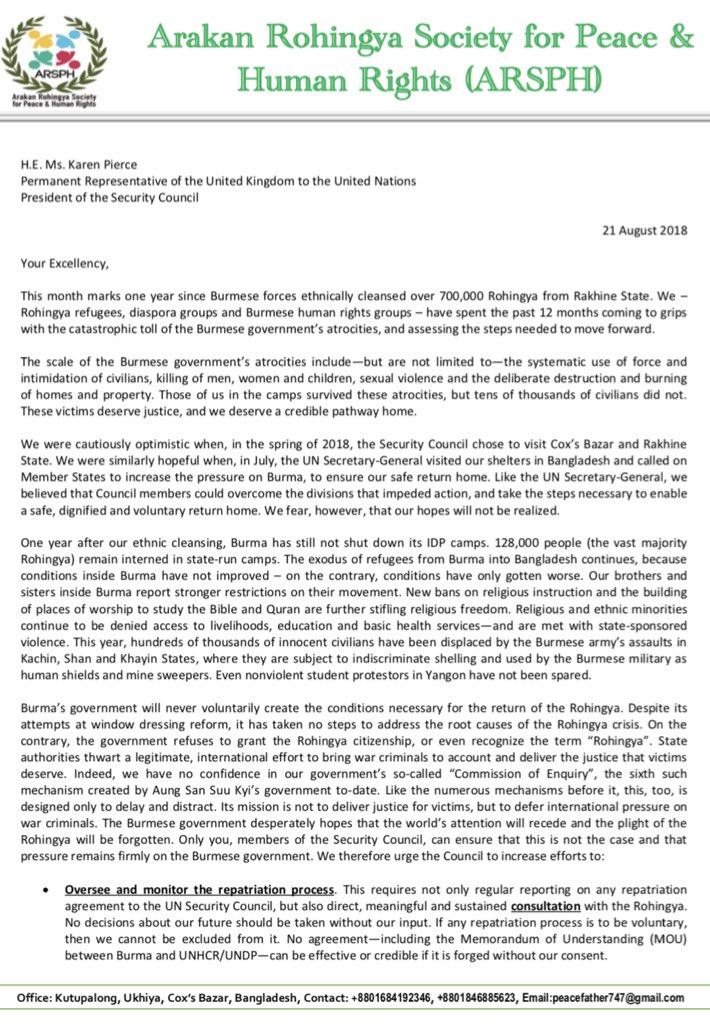 ARSPH
Arakan Rohingya Society for Peace & Human Rights

Arakan Rohingya Society for Peace & Human Rights (ARSPH)

H.E. Ms. Karen Pierce
Permanent Representative of the United Kingdom to the United Nations
President of the Security Council

21 August 2018

Your Excellency,

This month marks one year since Burmese forces ethnically cleansed over 700,000 Rohingya from Rakhine State. We – Rohingya refugees, diaspora groups and Burmese human rights groups – have spent the past 12 months coming to grips with the catastrophic toll of the Burmese government's atrocities, and assessing the steps needed to move forward.

The scale of the Burmese government's atrocities include—but are not limited to—the systematic use of force and intimidation of civilians, killing of men, women and children, sexual violence and the deliberate destruction and burning of homes and property. Those of us in the camps survived these atrocities, but tens of thousands of civilians did not. These victims deserve justice, and we deserve a credible pathway home.

We were cautiously optimistic when, in the spring of 2018, the Security Council chose to visit Cox's Bazar and Rakhine State. We were similarly hopeful when, in July, the UN Secretary-General visited our shelters in Bangladesh and called on Member States to increase the pressure on Burma, to ensure our safe return home. Like the UN Secretary-General, we believed that Council members could overcome the divisions that impeded action, and take the steps necessary to enable a safe, dignified and voluntary return home. We fear, however, that our hopes will not be realized.

One year after our ethnic cleansing, Burma has still not shut down its IDP camps. 128,000 people (the vast majority Rohingya) remain interned in state-run camps. The exodus of refugees from Burma into Bangladesh continues, because conditions inside Burma have not improved – on the contrary, conditions have only gotten worse. Our brothers and sisters inside Burma report stronger restrictions on their movement. New bans on religious instruction and the building of places of worship to study the Bible and Quran are further stifling religious freedom. Religious and ethnic minorities continue to be denied access to livelihoods, education and basic health services—and are met with state-sponsored violence. This year, hundreds of thousands of innocent civilians have been displaced by the Burmese army's assaults in Kachin, Shan and Khayin States, where they are subject to indiscriminate shelling and used by the Burmese military as human shields and mine sweepers. Even nonviolent student protestors in Yangon have not been spared.

Burma's government will never voluntarily create the conditions necessary for the return of the Rohingya. Despite its attempts at window dressing reform, it has taken no steps to address the root causes of the Rohingya crisis. On the contrary, the government refuses to grant the Rohingya citizenship, or even recognize the term "Rohingya". State authorities thwart a legitimate, international effort to bring war criminals to account and deliver the justice that victims deserve. Indeed, we have no confidence in our government's so-called "Commission of Enquiry", the sixth such mechanism created by Aung San Suu Kyi's government to-date. Like the numerous mechanisms before it, this, too, is designed only to delay and distract. Its mission is not to deliver justice for victims, but to defer international pressure on war criminals. The Burmese government desperately hopes that the world's attention will recede and the plight of the Rohingya will be forgotten. Only you, members of the Security Council, can ensure that this is not the case and that pressure remains firmly on the Burmese government. We therefore urge the Council to increase efforts to:

• Oversee and monitor the repatriation process. This requires not only regular reporting on any repatriation agreement to the UN Security Council, but also direct, meaningful and sustained consultation with the Rohingya. No decisions about our future should be taken without our input. If any repatriation process is to be voluntary, then we cannot be excluded from it. No agreement—including the Memorandum of Understanding (MOU) between Burma and UNHCR/UNDP—can be effective or credible if it is forged without our consent.

Office: Kutupalong, Ukhiya, Cox's Bazar, Bangladesh, Contact: +8801684192346, +8801846885623, Email:peacefather747@gmail.com